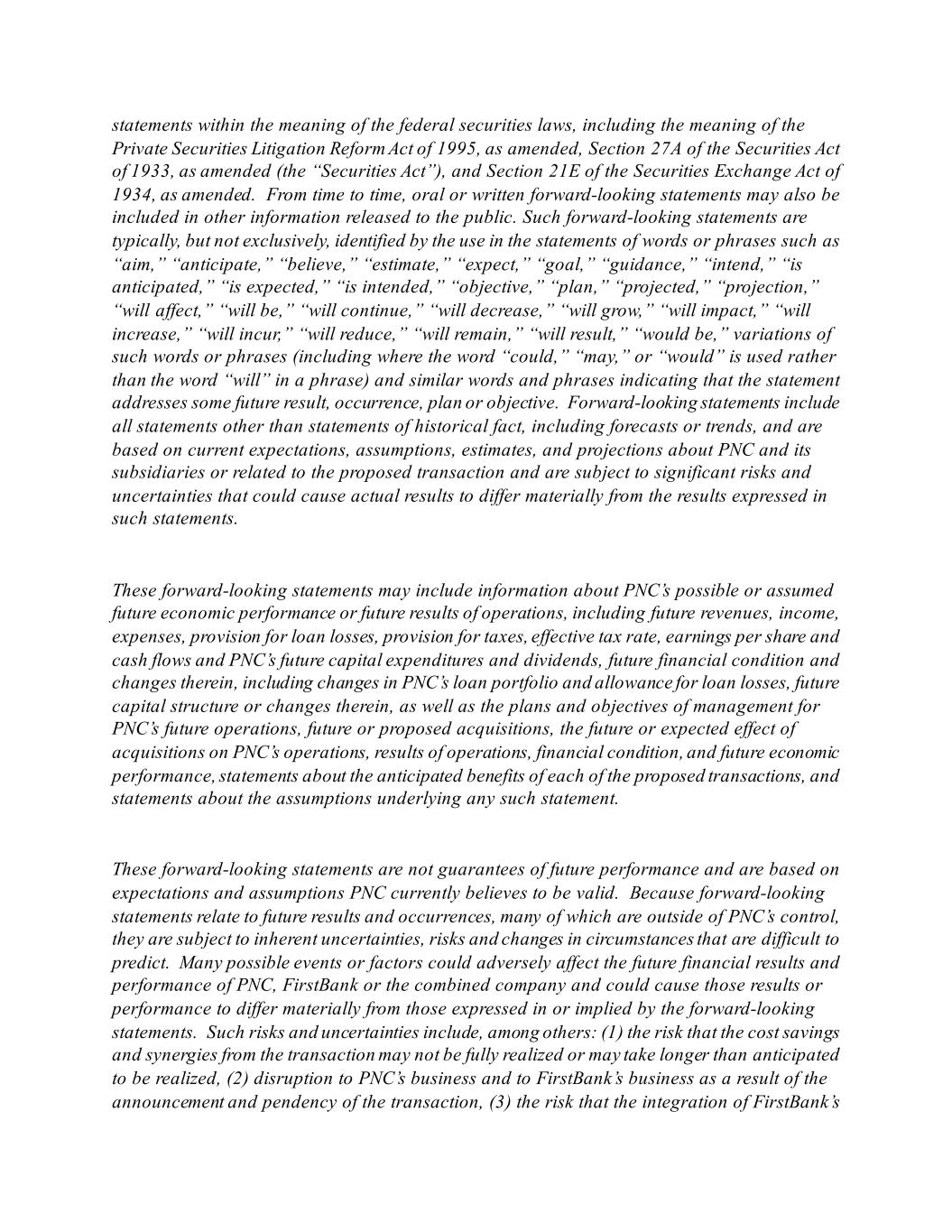 statements within the meaning of the federal securities laws, including the meaning of the Private Securities Litigation Reform Act of 1995, as amended, Section 27A of the Securities Act of 1933, as amended (the “Securities Act”), and Section 21E of the Securities Exchange Act of 1934, as amended. From time to time, oral or written forward-looking statements may also be included in other information released to the public. Such forward-looking statements are typically, but not exclusively, identified by the use in the statements of words or phrases such as “aim,” “anticipate,” “believe,” “estimate,” “expect,” “goal,” “guidance,” “intend,” “is anticipated,” “is expected,” “is intended,” “objective,” “plan,” “projected,” “projection,” “will affect,” “will be,” “will continue,” “will decrease,” “will grow,” “will impact,” “will increase,” “will incur,” “will reduce,” “will remain,” “will result,” “would be,” variations of such words or phrases (including where the word “could,” “may,” or “would” is used rather than the word “will” in a phrase) and similar words and phrases indicating that the statement addresses some future result, occurrence, plan or objective. Forward-looking statements include all statements other than statements of historical fact, including forecasts or trends, and are based on current expectations, assumptions, estimates, and projections about PNC and its subsidiaries or related to the proposed transaction and are subject to significant risks and uncertainties that could cause actual results to differ materially from the results expressed in such statements.

These forward-looking statements may include information about PNC’s possible or assumed future economic performance or future results of operations, including future revenues, income, expenses, provision for loan losses, provision for taxes, effective tax rate, earnings per share and cash flows and PNC’s future capital expenditures and dividends, future financial condition and changes therein, including changes in PNC’s loan portfolio and allowance for loan losses, future capital structure or changes therein, as well as the plans and objectives of management for PNC’s future operations, future or proposed acquisitions, the future or expected effect of acquisitions on PNC’s operations, results of operations, financial condition, and future economic performance, statements about the anticipated benefits of each of the proposed transactions, and statements about the assumptions underlying any such statement.

These forward-looking statements are not guarantees of future performance and are based on expectations and assumptions PNC currently believes to be valid. Because forward-looking statements relate to future results and occurrences, many of which are outside of PNC’s control, they are subject to inherent uncertainties, risks and changes in circumstances that are difficult to predict. Many possible events or factors could adversely affect the future financial results and performance of PNC, FirstBank or the combined company and could cause those results or performance to differ materially from those expressed in or implied by the forward-looking statements. Such risks and uncertainties include, among others: (1) the risk that the cost savings and synergies from the transaction may not be fully realized or may take longer than anticipated to be realized, (2) disruption to PNC’s business and to FirstBank’s business as a result of the announcement and pendency of the transaction, (3) the risk that the integration of FirstBank’s